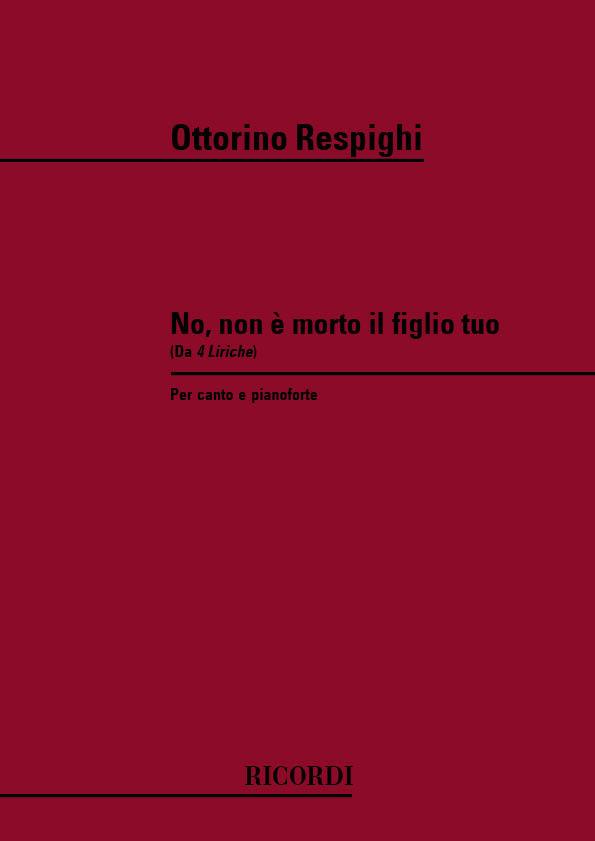 Ottorino Respighi

No, non è morto il figlio tuo
(Da 4 Liriche)

Per canto e pianoforte

RICORDI